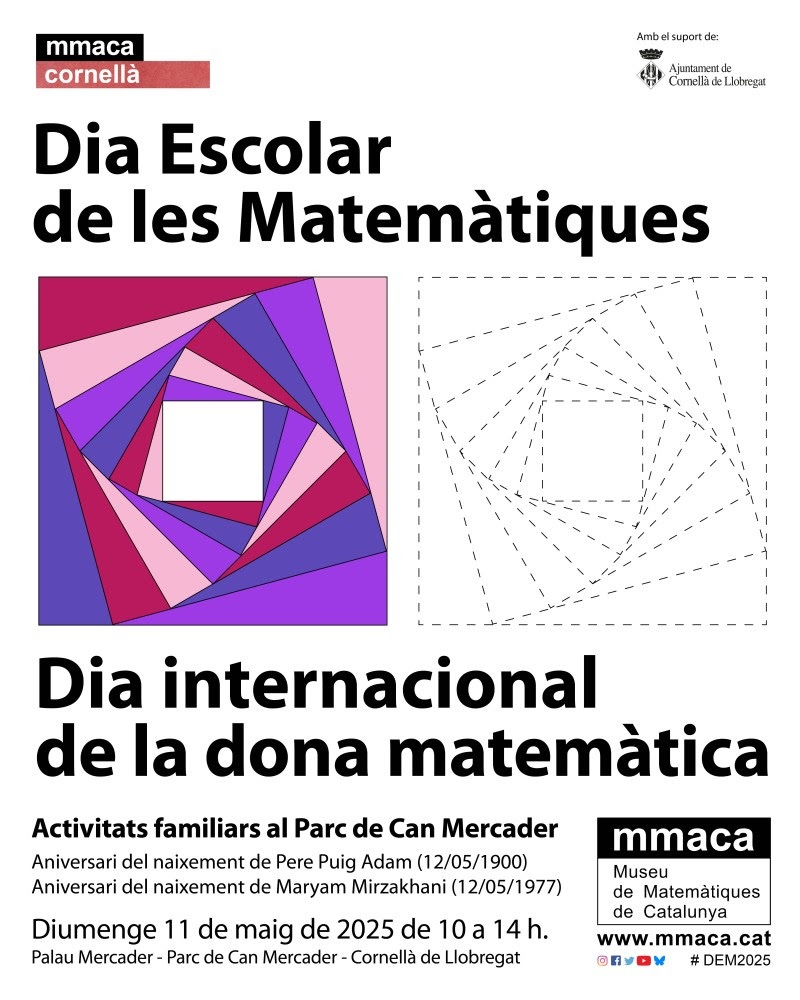 mmaca
cornellà

Amb el suport de:
Ajuntament de
Cornellà de Llobregat

Dia Escolar
de les Matemàtiques

Dia internacional
de la dona matemàtica

Activitats familiars al Parc de Can Mercader

Aniversari del naixement de Pere Puig Adam (12/05/1900)
Aniversari del naixement de Maryam Mirzakhani (12/05/1977)

Diumenge 11 de maig de 2025 de 10 a 14 h.

Palau Mercader - Parc de Can Mercader - Cornellà de Llobregat

mmaca
Museu
de Matemàtiques
de Catalunya

www.mmaca.cat

# DEM2025